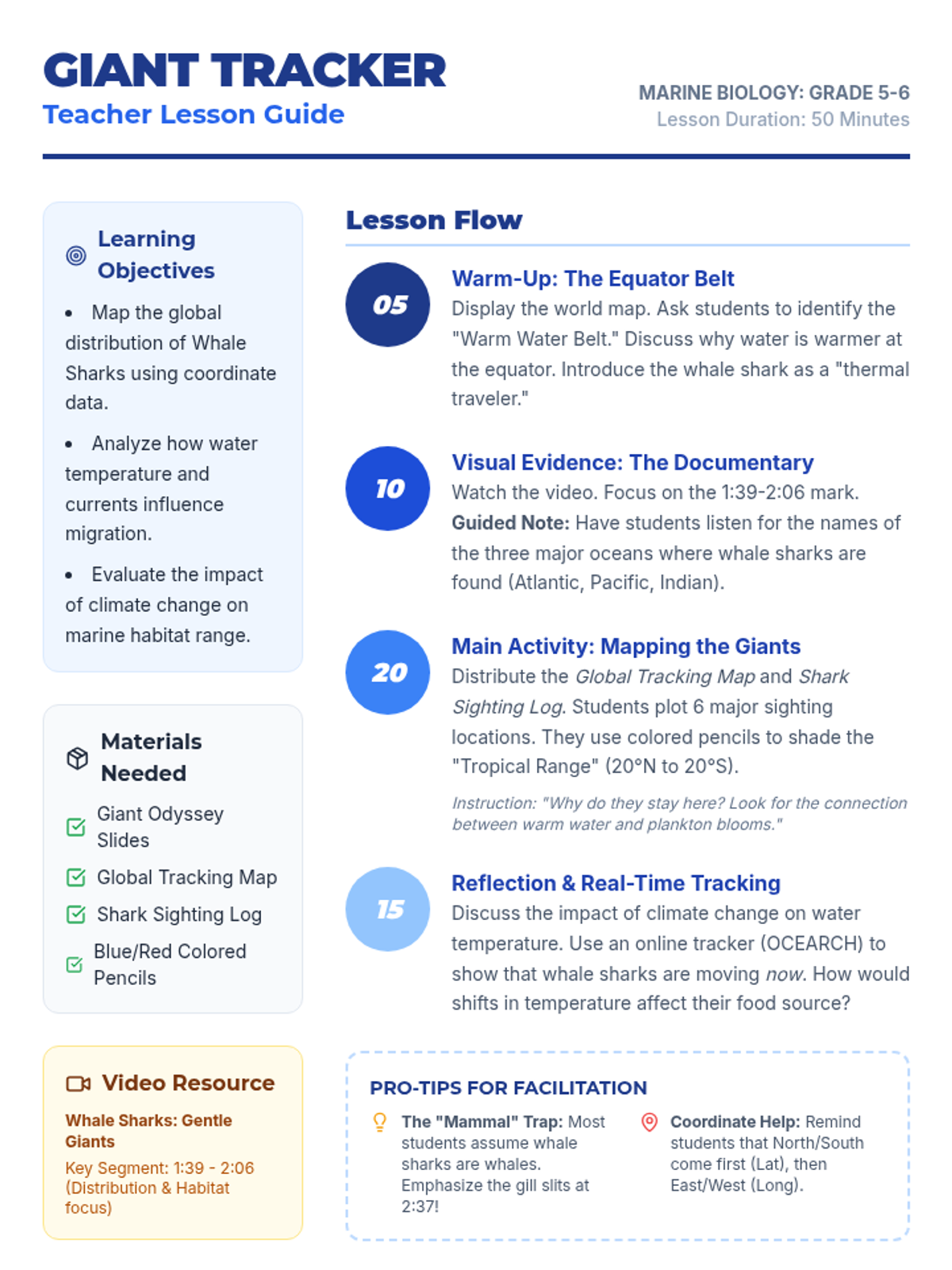 GIANT TRACKER
Teacher Lesson Guide

MARINE BIOLOGY: GRADE 5-6
Lesson Duration: 50 Minutes

Learning Objectives

• Map the global distribution of Whale Sharks using coordinate data.

• Analyze how water temperature and currents influence migration.

• Evaluate the impact of climate change on marine habitat range.

Materials Needed

☑ Giant Odyssey Slides
☑ Global Tracking Map
☑ Shark Sighting Log
☑ Blue/Red Colored Pencils

Video Resource

Whale Sharks: Gentle Giants

Key Segment: 1:39 - 2:06 (Distribution & Habitat focus)

Lesson Flow

05
Warm-Up: The Equator Belt
Display the world map. Ask students to identify the "Warm Water Belt." Discuss why water is warmer at the equator. Introduce the whale shark as a "thermal traveler."

10
Visual Evidence: The Documentary
Watch the video. Focus on the 1:39-2:06 mark. Guided Note: Have students listen for the names of the three major oceans where whale sharks are found (Atlantic, Pacific, Indian).

20
Main Activity: Mapping the Giants
Distribute the Global Tracking Map and Shark Sighting Log. Students plot 6 major sighting locations. They use colored pencils to shade the "Tropical Range" (20°N to 20°S).

Instruction: "Why do they stay here? Look for the connection between warm water and plankton blooms."

15
Reflection & Real-Time Tracking
Discuss the impact of climate change on water temperature. Use an online tracker (OCEARCH) to show that whale sharks are moving now. How would shifts in temperature affect their food source?

PRO-TIPS FOR FACILITATION

The "Mammal" Trap: Most students assume whale sharks are whales. Emphasize the gill slits at 2:37!

Coordinate Help: Remind students that North/South come first (Lat), then East/West (Long).